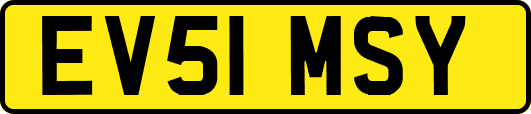 EV51 MSY